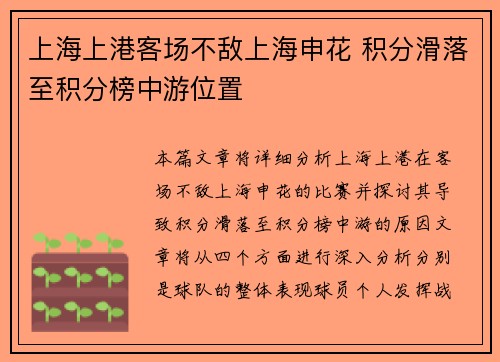 上海上港客场不敌上海申花 积分滑落至积分榜中游位置

本篇文章将详细分析上海上港在客场不敌上海申花的比赛并探讨其导致积分滑落至积分榜中游的原因文章将从四个方面进行深入分析分别是球队的整体表现球员个人发挥战